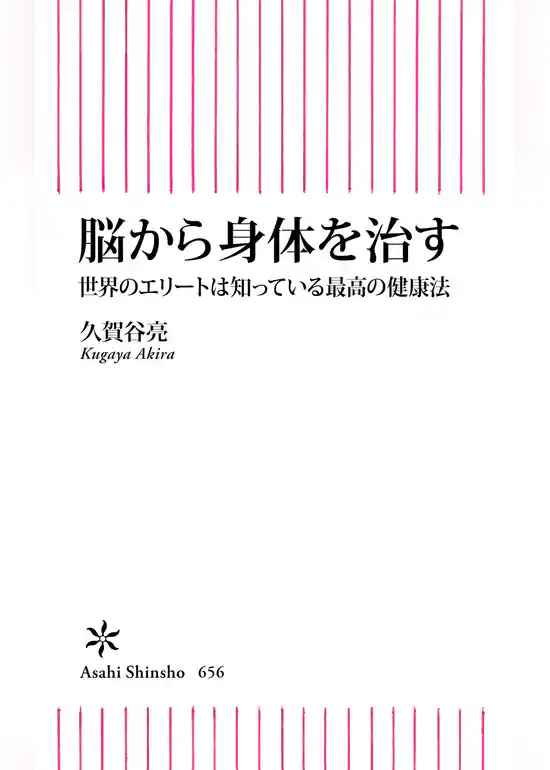 脳から身体を治す
世界のエリートは知っている最高の健康法

久賀谷亮
Kugaya Akira

Asahi Shinsho 656